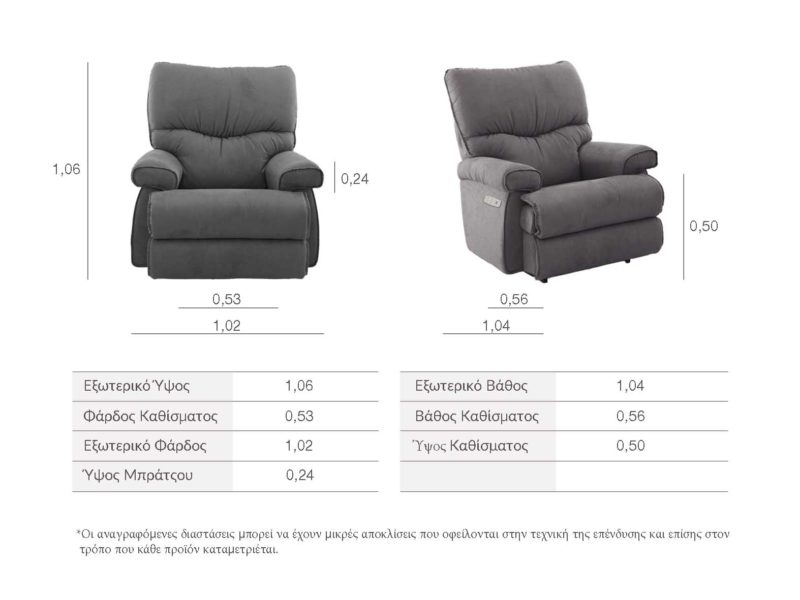 1,06

0,24

0,53

1,02

0,50

0,56

1,04

| Εξωτερικό Ύψος | 1,06 |
|---|---|
| Φάρδος Καθίσματος | 0,53 |
| Εξωτερικό Φάρδος | 1,02 |
| Ύψος Μπράτσου | 0,24 |

| Εξωτερικό Βάθος | 1,04 |
|---|---|
| Βάθος Καθίσματος | 0,56 |
| Ύψος Καθίσματος | 0,50 |
| | |

*Οι αναγραφόμενες διαστάσεις μπορεί να έχουν μικρές αποκλίσεις που οφείλονται στην τεχνική της επένδυσης και επίσης στον τρόπο που κάθε προϊόν καταμετριέται.